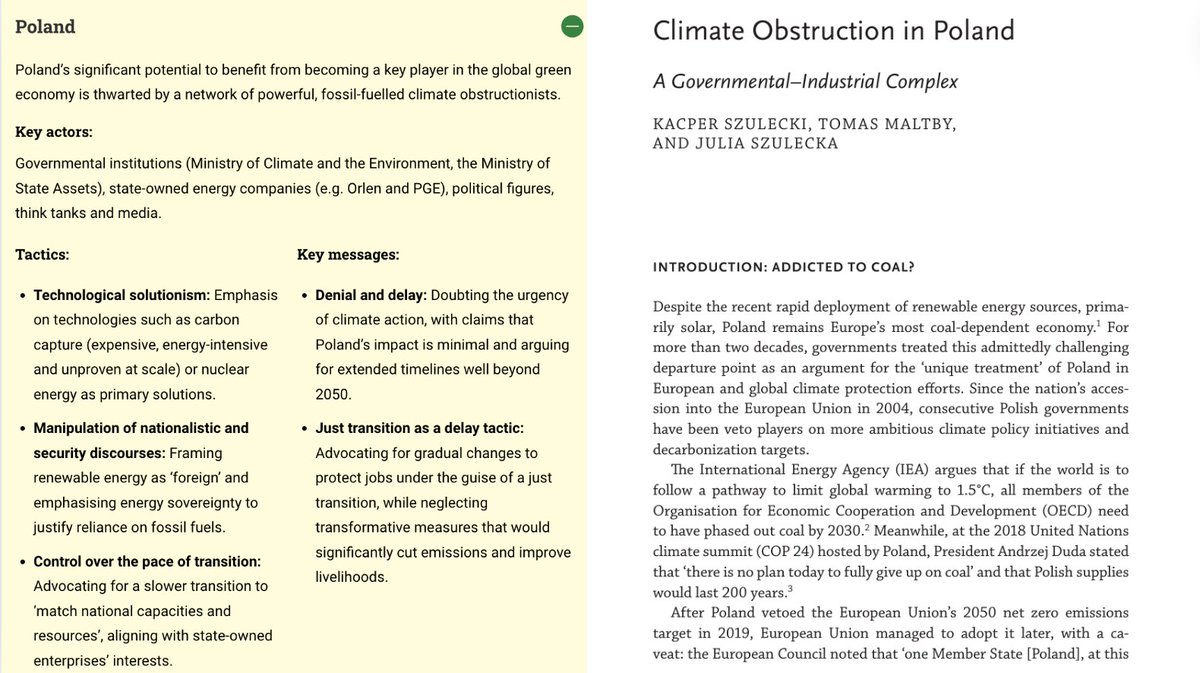 Poland

Poland's significant potential to benefit from becoming a key player in the global green economy is thwarted by a network of powerful, fossil-fuelled climate obstructionists.

Key actors:

Governmental institutions (Ministry of Climate and the Environment, the Ministry of State Assets), state-owned energy companies (e.g. Orlen and PGE), political figures, think tanks and media.

Tactics:

• Technological solutionism: Emphasis on technologies such as carbon capture (expensive, energy-intensive and unproven at scale) or nuclear energy as primary solutions.

• Manipulation of nationalistic and security discourses: Framing renewable energy as 'foreign' and emphasising energy sovereignty to justify reliance on fossil fuels.

• Control over the pace of transition: Advocating for a slower transition to 'match national capacities and resources', aligning with state-owned enterprises' interests.

Key messages:

• Denial and delay: Doubting the urgency of climate action, with claims that Poland's impact is minimal and arguing for extended timelines well beyond 2050.

• Just transition as a delay tactic: Advocating for gradual changes to protect jobs under the guise of a just transition, while neglecting transformative measures that would significantly cut emissions and improve livelihoods.

Climate Obstruction in Poland

A Governmental–Industrial Complex

KACPER SZULECKI, TOMAS MALTBY, AND JULIA SZULECKA

INTRODUCTION: ADDICTED TO COAL?

Despite the recent rapid deployment of renewable energy sources, primarily solar, Poland remains Europe's most coal-dependent economy.$^1$ For more than two decades, governments treated this admittedly challenging departure point as an argument for the 'unique treatment' of Poland in European and global climate protection efforts. Since the nation's accession into the European Union in 2004, consecutive Polish governments have been veto players on more ambitious climate policy initiatives and decarbonization targets.

The International Energy Agency (IEA) argues that if the world is to follow a pathway to limit global warming to 1.5°C, all members of the Organisation for Economic Cooperation and Development (OECD) need to have phased out coal by 2030.$^2$ Meanwhile, at the 2018 United Nations climate summit (COP 24) hosted by Poland, President Andrzej Duda stated that 'there is no plan today to fully give up on coal' and that Polish supplies would last 200 years.$^3$

After Poland vetoed the European Union's 2050 net zero emissions target in 2019, European Union managed to adopt it later, with a caveat: the European Council noted that 'one Member State [Poland], at this